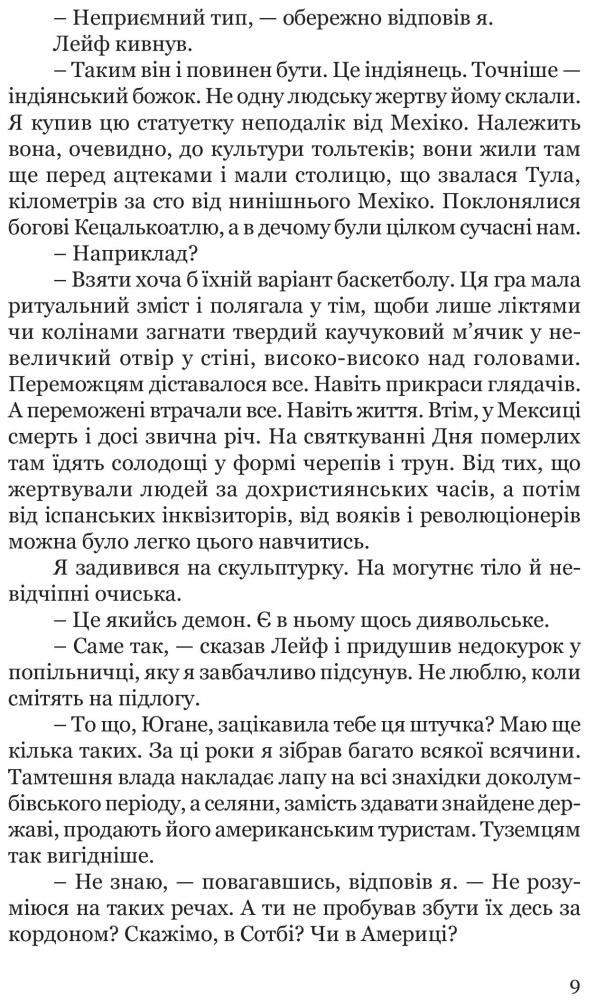 – Неприємний тип, — обережно відповів я.

Лейф кивнув.

– Таким він і повинен бути. Це індіянець. Точніше — індіянський божок. Не одну людську жертву йому склали. Я купив цю статуетку неподалік від Мехіко. Належить вона, очевидно, до культури тольтеків; вони жили там ще перед ацтеками і мали столицю, що звалася Тула, кілометрів за сто від нинішнього Мехіко. Поклонялися богові Кецалькоатлю, а в дечому були цілком сучасні нам.

– Наприклад?

– Взяти хоча б їхній варіант баскетболу. Ця гра мала ритуальний зміст і полягала у тім, щоби лише ліктями чи колінами загнати твердий каучуковий м'ячик у невеличкий отвір у стіні, високо-високо над головами. Переможцям діставалося все. Навіть прикраси глядачів. А переможені втрачали все. Навіть життя. Втім, у Мексиці смерть і досі звична річ. На святкуванні Дня померлих там їдять солодощі у формі черепів і трун. Від тих, що жертвували людей за дохристиянських часів, а потім від іспанських інквізиторів, від вояків і революціонерів можна було легко цього навчитись.

Я задивився на скульптурку. На могутнє тіло й невідчіпні очиська.

– Це якийсь демон. Є в ньому щось диявольське.

– Саме так, — сказав Лейф і придушив недокурок у попільничці, яку я завбачливо підсунув. Не люблю, коли смітять на підлогу.

– То що, Югане, зацікавила тебе ця штучка? Маю ще кілька таких. За ці роки я зібрав багато всякої всячини. Тамтешня влада накладає лапу на всі знахідки доколумбівського періоду, а селяни, замість здавати знайдене державі, продають його американським туристам. Туземцям так вигідніше.

– Не знаю, — повагавшись, відповів я. — Не розуміюся на таких речах. А ти не пробував збути їх десь за кордоном? Скажімо, в Сотбі? Чи в Америці?

9